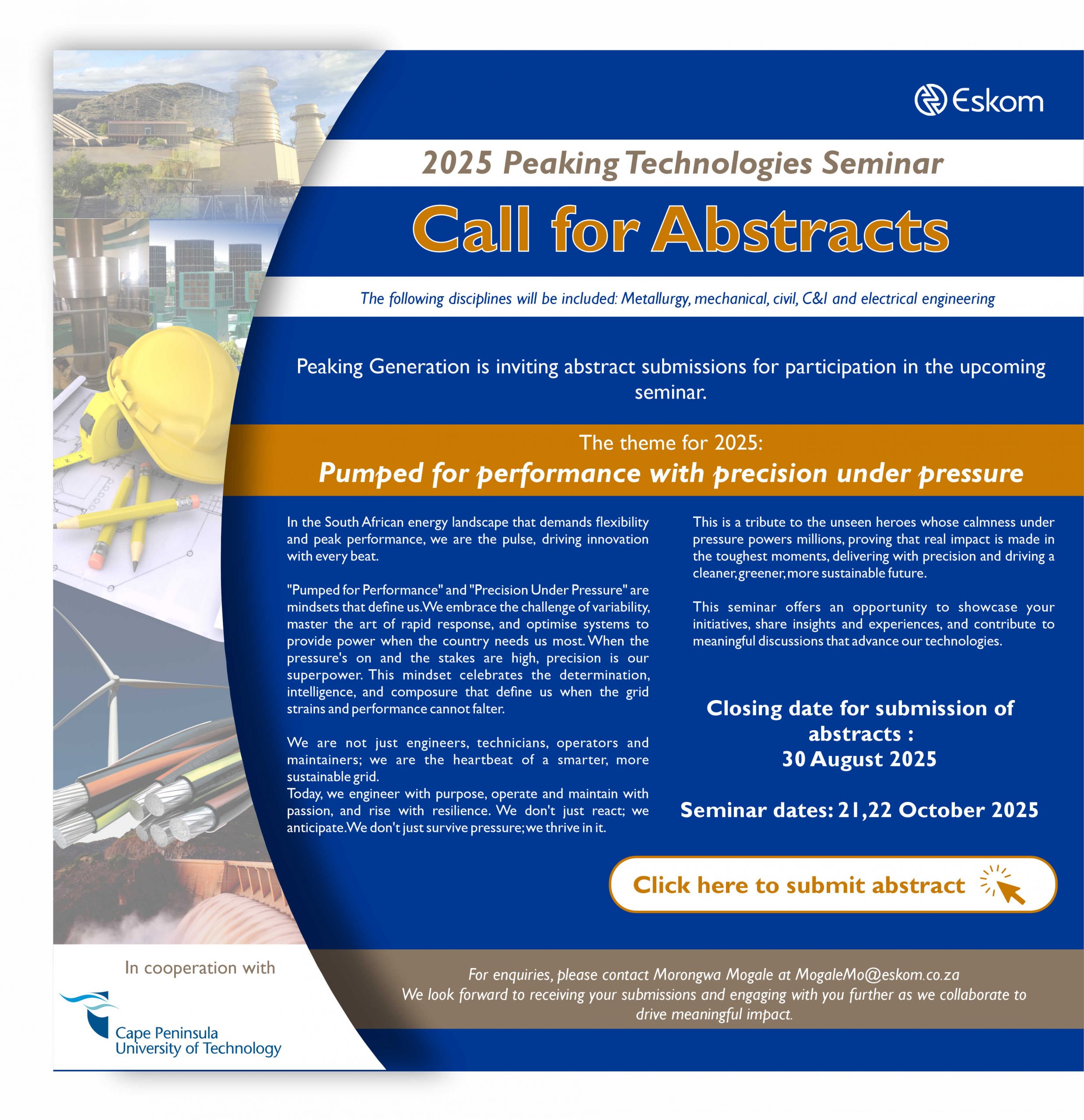 Eskom

2025 Peaking Technologies Seminar

Call for Abstracts

The following disciplines will be included: Metallurgy, mechanical, civil, C&I and electrical engineering

Peaking Generation is inviting abstract submissions for participation in the upcoming seminar.

The theme for 2025:
Pumped for performance with precision under pressure

In the South African energy landscape that demands flexibility and peak performance, we are the pulse, driving innovation with every beat.

"Pumped for Performance" and "Precision Under Pressure" are mindsets that define us. We embrace the challenge of variability, master the art of rapid response, and optimise systems to provide power when the country needs us most. When the pressure's on and the stakes are high, precision is our superpower. This mindset celebrates the determination, intelligence, and composure that define us when the grid strains and performance cannot falter.

We are not just engineers, technicians, operators and maintainers; we are the heartbeat of a smarter, more sustainable grid.
Today, we engineer with purpose, operate and maintain with passion, and rise with resilience. We don't just react; we anticipate. We don't just survive pressure; we thrive in it.

This is a tribute to the unseen heroes whose calmness under pressure powers millions, proving that real impact is made in the toughest moments, delivering with precision and driving a cleaner, greener, more sustainable future.

This seminar offers an opportunity to showcase your initiatives, share insights and experiences, and contribute to meaningful discussions that advance our technologies.

Closing date for submission of abstracts :
30 August 2025

Seminar dates: 21,22 October 2025

Click here to submit abstract

In cooperation with

Cape Peninsula University of Technology

For enquiries, please contact Morongwa Mogale at MogaleMo@eskom.co.za
We look forward to receiving your submissions and engaging with you further as we collaborate to drive meaningful impact.